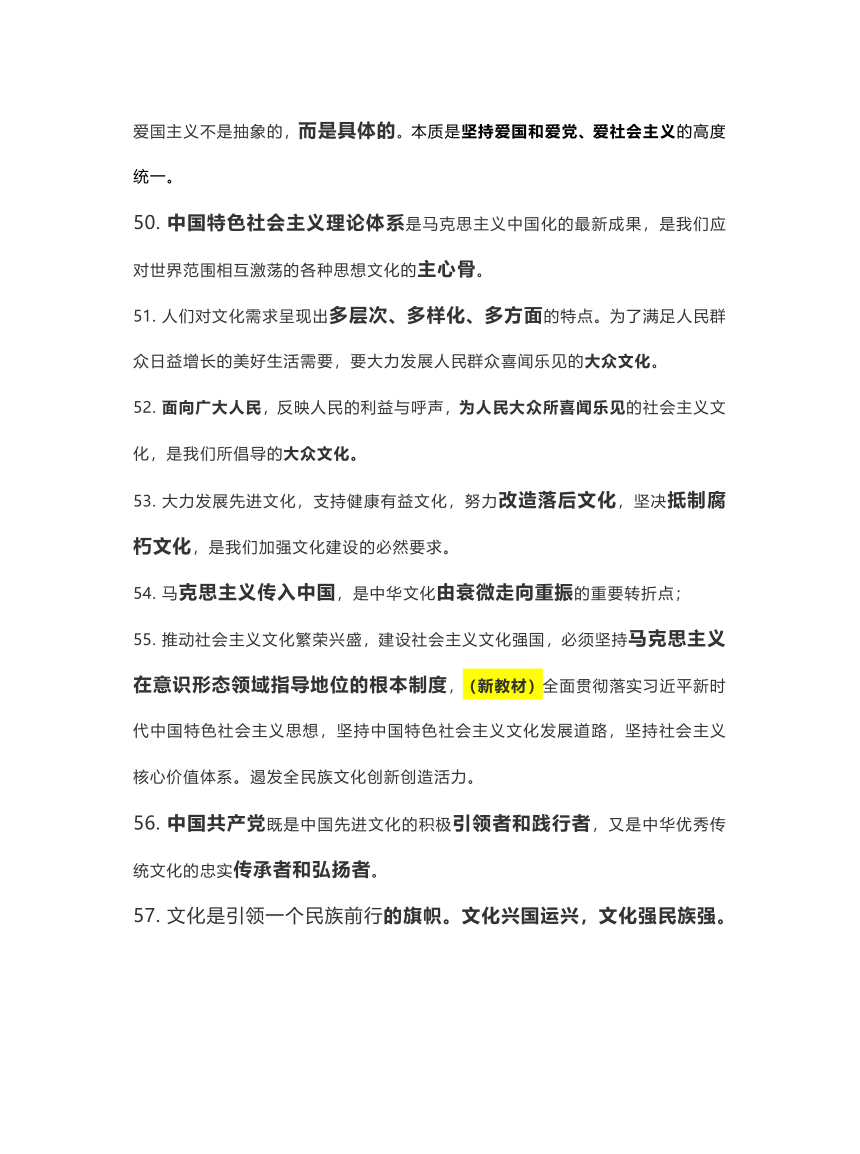 爱国主义不是抽象的，而是具体的。本质是坚持爱国和爱党、爱社会主义的高度统一。

50. 中国特色社会主义理论体系是马克思主义中国化的最新成果，是我们应对世界范围相互激荡的各种思想文化的主心骨。

51. 人们对文化需求呈现出多层次、多样化、多方面的特点。为了满足人民群众日益增长的美好生活需要，要大力发展人民群众喜闻乐见的大众文化。

52. 面向广大人民，反映人民的利益与呼声，为人民大众所喜闻乐见的社会主义文化，是我们所倡导的大众文化。

53. 大力发展先进文化，支持健康有益文化，努力改造落后文化，坚决抵制腐朽文化，是我们加强文化建设的必然要求。

54. 马克思主义传入中国，是中华文化由衰微走向重振的重要转折点；

55. 推动社会主义文化繁荣兴盛，建设社会主义文化强国，必须坚持马克思主义在意识形态领域指导地位的根本制度，（新教材）全面贯彻落实习近平新时代中国特色社会主义思想，坚持中国特色社会主义文化发展道路，坚持社会主义核心价值体系。遏发全民族文化创新创造活力。

56. 中国共产党既是中国先进文化的积极引领者和践行者，又是中华优秀传统文化的忠实传承者和弘扬者。

57. 文化是引领一个民族前行的旗帜。文化兴国运兴，文化强民族强。